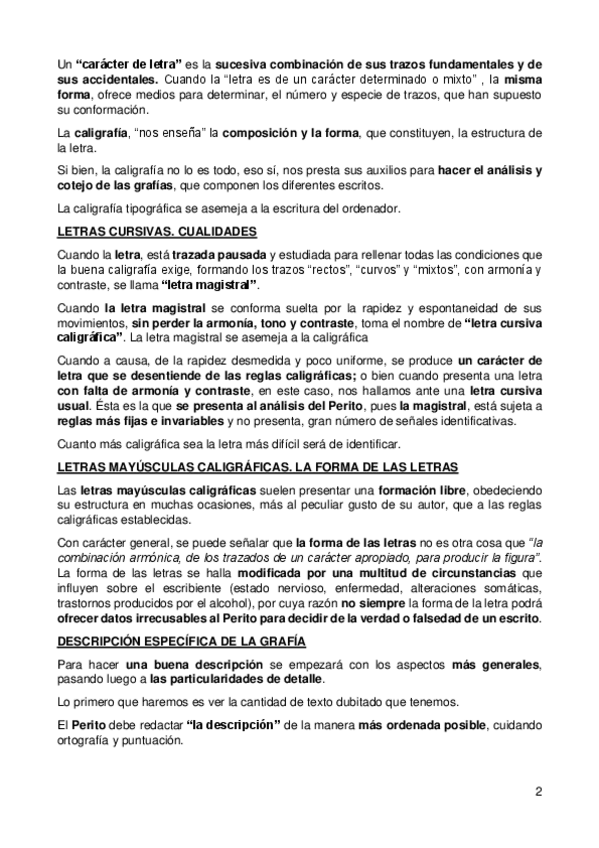 Un "carácter de letra" es la sucesiva combinación de sus trazos fundamentales y de sus accidentales. Cuando la "letra es de un carácter determinado o mixto" , la misma forma, ofrece medios para determinar, el número y especie de trazos, que han supuesto su conformación.

La caligrafía, "nos enseña" la composición y la forma, que constituyen, la estructura de la letra.

Si bien, la caligrafía no lo es todo, eso sí, nos presta sus auxilios para hacer el análisis y cotejo de las grafías, que componen los diferentes escritos.

La caligrafía tipográfica se asemeja a la escritura del ordenador.

LETRAS CURSIVAS. CUALIDADES

Cuando la letra, está trazada pausada y estudiada para rellenar todas las condiciones que la buena caligrafía exige, formando los trazos "rectos", "curvos" y "mixtos", con armonía y contraste, se llama "letra magistral".

Cuando la letra magistral se conforma suelta por la rapidez y espontaneidad de sus movimientos, sin perder la armonía, tono y contraste, toma el nombre de "letra cursiva caligráfica". La letra magistral se asemeja a la caligráfica

Cuando a causa, de la rapidez desmedida y poco uniforme, se produce un carácter de letra que se desentiende de las reglas caligráficas; o bien cuando presenta una letra con falta de armonía y contraste, en este caso, nos hallamos ante una letra cursiva usual. Ésta es la que se presenta al análisis del Perito, pues la magistral, está sujeta a reglas más fijas e invariables y no presenta, gran número de señales identificativas.

Cuanto más caligráfica sea la letra más difícil será de identificar.

LETRAS MAYÚSCULAS CALIGRÁFICAS. LA FORMA DE LAS LETRAS

Las letras mayúsculas caligráficas suelen presentar una formación libre, obedeciendo su estructura en muchas ocasiones, más al peculiar gusto de su autor, que a las reglas caligráficas establecidas.

Con carácter general, se puede señalar que la forma de las letras no es otra cosa que "la combinación armónica, de los trazados de un carácter apropiado, para producir la figura". La forma de las letras se halla modificada por una multitud de circunstancias que influyen sobre el escribiente (estado nervioso, enfermedad, alteraciones somáticas, trastornos producidos por el alcohol), por cuya razón no siempre la forma de la letra podrá ofrecer datos irrecusables al Perito para decidir de la verdad o falsedad de un escrito.

DESCRIPCIÓN ESPECÍFICA DE LA GRAFÍA

Para hacer una buena descripción se empezará con los aspectos más generales, pasando luego a las particularidades de detalle.

Lo primero que haremos es ver la cantidad de texto dubitado que tenemos.

El Perito debe redactar "la descripción" de la manera más ordenada posible, cuidando ortografía y puntuación.

2